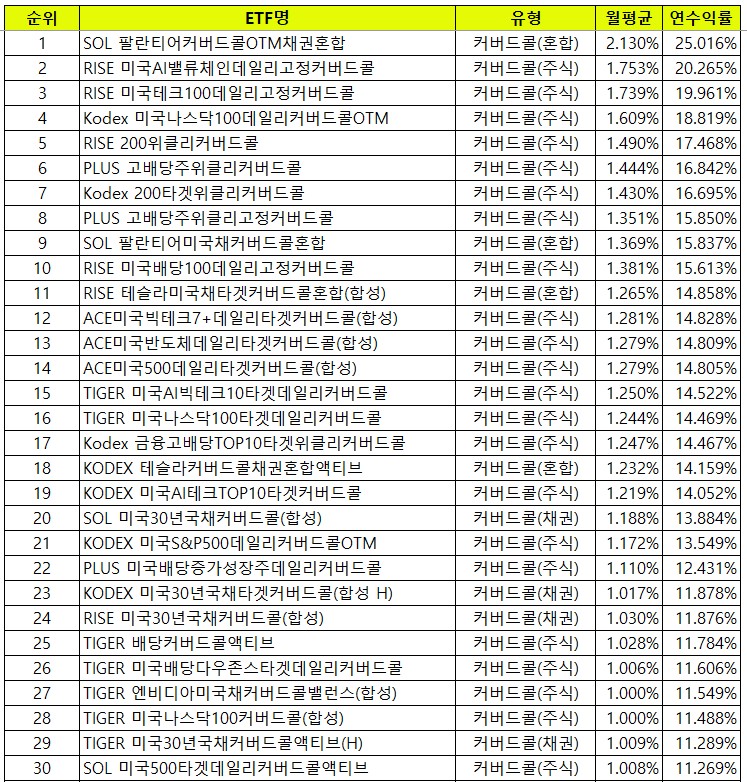 | 순위 | ETF명 | 유형 | 월평균 | 연수익률 |
|---|---|---|---|---|
| 1 | SOL 팔란티어커버드콜OTM채권혼합 | 커버드콜(혼합) | 2.130% | 25.016% |
| 2 | RISE 미국AI밸류체인데일리고정커버드콜 | 커버드콜(주식) | 1.753% | 20.265% |
| 3 | RISE 미국테크100데일리고정커버드콜 | 커버드콜(주식) | 1.739% | 19.961% |
| 4 | Kodex 미국나스닥100데일리커버드콜OTM | 커버드콜(주식) | 1.609% | 18.819% |
| 5 | RISE 200위클리커버드콜 | 커버드콜(주식) | 1.490% | 17.468% |
| 6 | PLUS 고배당주위클리커버드콜 | 커버드콜(주식) | 1.444% | 16.842% |
| 7 | Kodex 200타겟위클리커버드콜 | 커버드콜(주식) | 1.430% | 16.695% |
| 8 | PLUS 고배당주위클리고정커버드콜 | 커버드콜(주식) | 1.351% | 15.850% |
| 9 | SOL 팔란티어미국채커버드콜혼합 | 커버드콜(혼합) | 1.369% | 15.837% |
| 10 | RISE 미국배당100데일리고정커버드콜 | 커버드콜(주식) | 1.381% | 15.613% |
| 11 | RISE 테슬라미국채타겟커버드콜혼합(합성) | 커버드콜(혼합) | 1.265% | 14.858% |
| 12 | ACE미국빅테크7+데일리타겟커버드콜(합성) | 커버드콜(주식) | 1.281% | 14.828% |
| 13 | ACE미국반도체데일리타겟커버드콜(합성) | 커버드콜(주식) | 1.279% | 14.809% |
| 14 | ACE미국500데일리타겟커버드콜(합성) | 커버드콜(주식) | 1.279% | 14.805% |
| 15 | TIGER 미국AI빅테크10타겟데일리커버드콜 | 커버드콜(주식) | 1.250% | 14.522% |
| 16 | TIGER 미국나스닥100타겟데일리커버드콜 | 커버드콜(주식) | 1.244% | 14.469% |
| 17 | Kodex 금융고배당TOP10타겟위클리커버드콜 | 커버드콜(주식) | 1.247% | 14.467% |
| 18 | KODEX 테슬라커버드콜채권혼합액티브 | 커버드콜(혼합) | 1.232% | 14.159% |
| 19 | KODEX 미국AI테크TOP10타겟커버드콜 | 커버드콜(주식) | 1.219% | 14.052% |
| 20 | SOL 미국30년국채커버드콜(합성) | 커버드콜(채권) | 1.188% | 13.884% |
| 21 | KODEX 미국S&P500데일리커버드콜OTM | 커버드콜(주식) | 1.172% | 13.549% |
| 22 | PLUS 미국배당증가성장주데일리커버드콜 | 커버드콜(주식) | 1.110% | 12.431% |
| 23 | KODEX 미국30년국채타겟커버드콜(합성 H) | 커버드콜(채권) | 1.017% | 11.878% |
| 24 | RISE 미국30년국채커버드콜(합성) | 커버드콜(채권) | 1.030% | 11.876% |
| 25 | TIGER 배당커버드콜액티브 | 커버드콜(주식) | 1.028% | 11.784% |
| 26 | TIGER 미국배당다우존스타겟데일리커버드콜 | 커버드콜(주식) | 1.006% | 11.606% |
| 27 | TIGER 엔비디아미국채커버드콜밸런스(합성) | 커버드콜(주식) | 1.000% | 11.549% |
| 28 | TIGER 미국나스닥100커버드콜(합성) | 커버드콜(주식) | 1.000% | 11.488% |
| 29 | TIGER 미국30년국채커버드콜액티브(H) | 커버드콜(채권) | 1.009% | 11.289% |
| 30 | SOL 미국500타겟데일리커버드콜액티브 | 커버드콜(주식) | 1.008% | 11.269% |